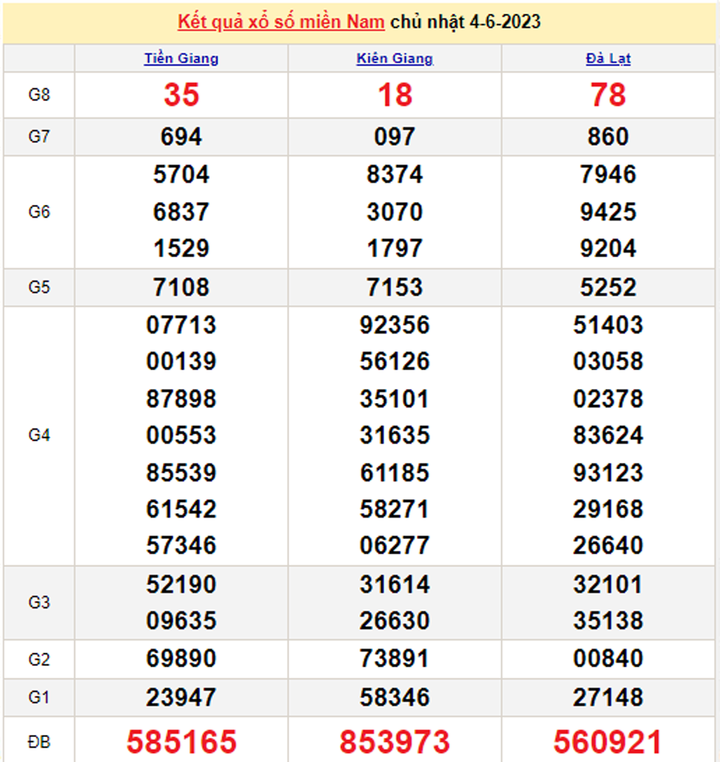 Kết quả xổ số miền Nam chủ nhật 4-6-2023

| | Tiền Giang | Kiên Giang | Đà Lạt |
|---|---|---|---|
| G8 | 35 | 18 | 78 |
| G7 | 694 | 097 | 860 |
| G6 | 5704 6837 1529 | 8374 3070 1797 | 7946 9425 9204 |
| G5 | 7108 | 7153 | 5252 |
| G4 | 07713 00139 87898 00553 85539 61542 57346 | 92356 56126 35101 31635 61185 58271 06277 | 51403 03058 02378 83624 93123 29168 26640 |
| G3 | 52190 09635 | 31614 26630 | 32101 35138 |
| G2 | 69890 | 73891 | 00840 |
| G1 | 23947 | 58346 | 27148 |
| ĐB | 585165 | 853973 | 560921 |